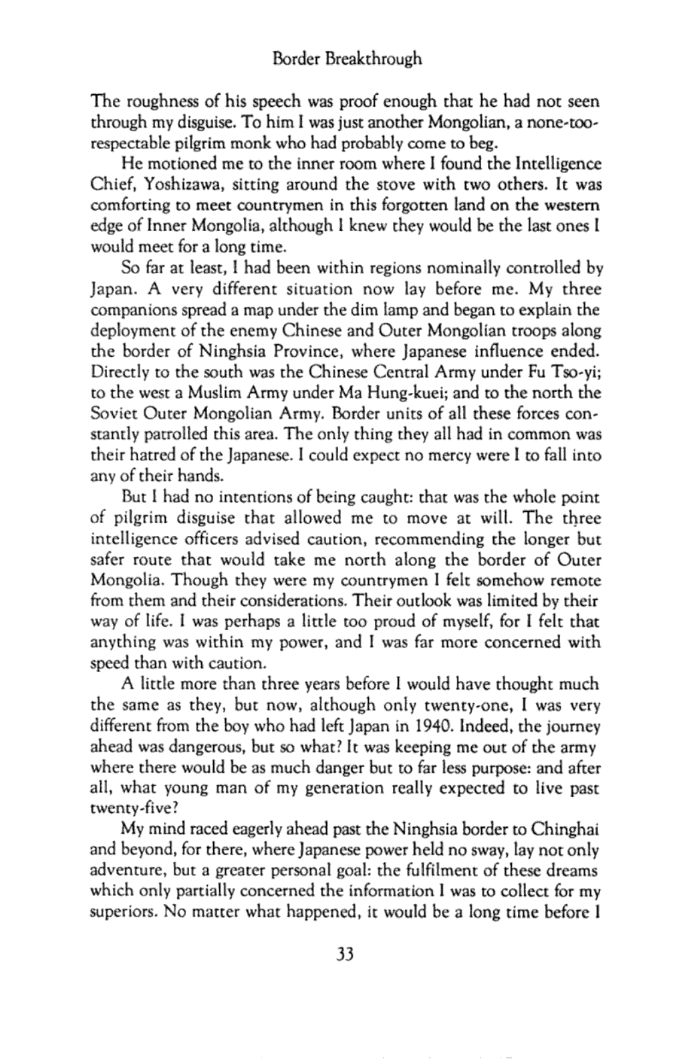 Border Breakthrough

The roughness of his speech was proof enough that he had not seen through my disguise. To him I was just another Mongolian, a none-too-respectable pilgrim monk who had probably come to beg.

He motioned me to the inner room where I found the Intelligence Chief, Yoshizawa, sitting around the stove with two others. It was comforting to meet countrymen in this forgotten land on the western edge of Inner Mongolia, although I knew they would be the last ones I would meet for a long time.

So far at least, I had been within regions nominally controlled by Japan. A very different situation now lay before me. My three companions spread a map under the dim lamp and began to explain the deployment of the enemy Chinese and Outer Mongolian troops along the border of Ninghsia Province, where Japanese influence ended. Directly to the south was the Chinese Central Army under Fu Tso-yi; to the west a Muslim Army under Ma Hung-kuei; and to the north the Soviet Outer Mongolian Army. Border units of all these forces constantly patrolled this area. The only thing they all had in common was their hatred of the Japanese. I could expect no mercy were I to fall into any of their hands.

But I had no intentions of being caught: that was the whole point of pilgrim disguise that allowed me to move at will. The three intelligence officers advised caution, recommending the longer but safer route that would take me north along the border of Outer Mongolia. Though they were my countrymen I felt somehow remote from them and their considerations. Their outlook was limited by their way of life. I was perhaps a little too proud of myself, for I felt that anything was within my power, and I was far more concerned with speed than with caution.

A little more than three years before I would have thought much the same as they, but now, although only twenty-one, I was very different from the boy who had left Japan in 1940. Indeed, the journey ahead was dangerous, but so what? It was keeping me out of the army where there would be as much danger but to far less purpose: and after all, what young man of my generation really expected to live past twenty-five?

My mind raced eagerly ahead past the Ninghsia border to Chinghai and beyond, for there, where Japanese power held no sway, lay not only adventure, but a greater personal goal: the fulfilment of these dreams which only partially concerned the information I was to collect for my superiors. No matter what happened, it would be a long time before I

33